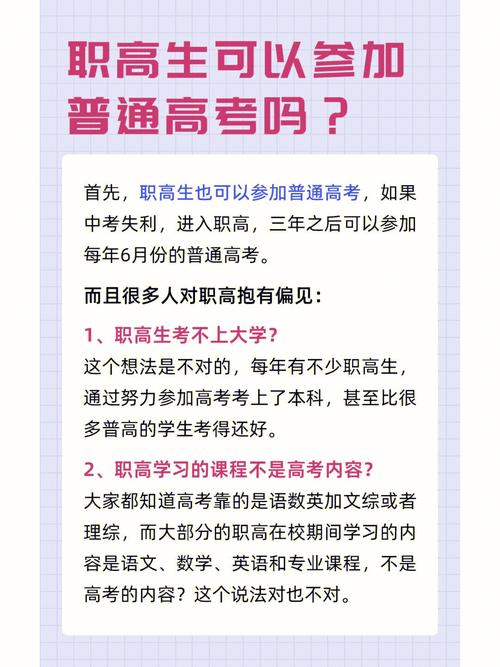 职高生可以参加普通高考吗？

首先，职高生也可以参加普通高考，如果中考失利，进入职高，三年之后可以参加每年6月份的普通高考。

而且很多人对职高抱有偏见：

1、职高生考不上大学？
这个想法是不对的，每年有不少职高生，通过努力参加高考考上了本科，甚至比很多普高的学生考得还好。

2、职高学习的课程不是高考内容？
大家都知道高考靠的是语数英加文综或者理综，而大部分的职高在校期间学习的内容是语文、数学、英语和专业课程，不是高考的内容？这个说法对也不对。